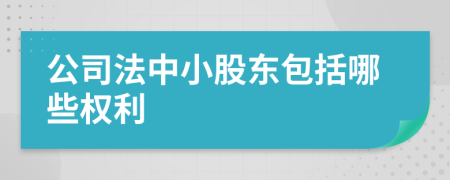 公司法中小股东包括哪些权利